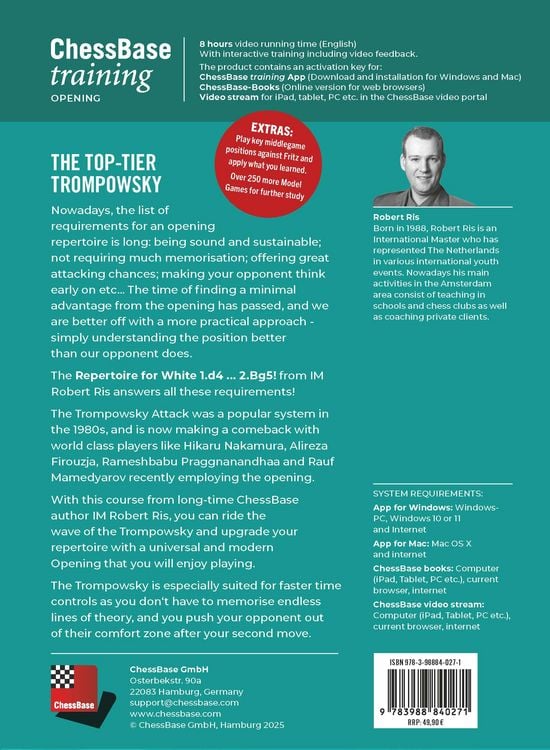 ChessBase training
OPENING

8 hours video running time (English)
With interactive training including video feedback.
The product contains an activation key for:
ChessBase training App (Download and installation for Windows and Mac)
ChessBase-Books (Online version for web browsers)
Video stream for iPad, tablet, PC etc. in the ChessBase video portal

EXTRAS:
Play key middlegame positions against Fritz and apply what you learned.
Over 250 more Model Games for further study

THE TOP-TIER TROMPOWSKY

Nowadays, the list of requirements for an opening repertoire is long: being sound and sustainable; not requiring much memorisation; offering great attacking chances; making your opponent think early on etc... The time of finding a minimal advantage from the opening has passed, and we are better off with a more practical approach - simply understanding the position better than our opponent does.

The Repertoire for White 1.d4 ... 2.Bg5! from IM Robert Ris answers all these requirements!

The Trompowsky Attack was a popular system in the 1980s, and is now making a comeback with world class players like Hikaru Nakamura, Alireza Firouzja, Rameshbabu Praggnanandhaa and Rauf Mamedyarov recently employing the opening.

With this course from long-time ChessBase author IM Robert Ris, you can ride the wave of the Trompowsky and upgrade your repertoire with a universal and modern Opening that you will enjoy playing.

The Trompowsky is especially suited for faster time controls as you don't have to memorise endless lines of theory, and you push your opponent out of their comfort zone after your second move.

Robert Ris
Born in 1988, Robert Ris is an International Master who has represented The Netherlands in various international youth events. Nowadays his main activities in the Amsterdam area consist of teaching in schools and chess clubs as well as coaching private clients.

SYSTEM REQUIREMENTS:
App for Windows: Windows-PC, Windows 10 or 11 and Internet
App for Mac: Mac OS X and internet
ChessBase books: Computer (iPad, Tablet, PC etc.), current browser, internet
ChessBase video stream: Computer (iPad, Tablet, PC etc.), current browser, internet

ChessBase

ChessBase GmbH
Osterbekstr. 90a
22083 Hamburg, Germany
support@chessbase.com
www.chessbase.com
© ChessBase GmbH, Hamburg 2025

ISBN 978-3-98884-027-1
9 783988 840271
RRP: 49,90 €